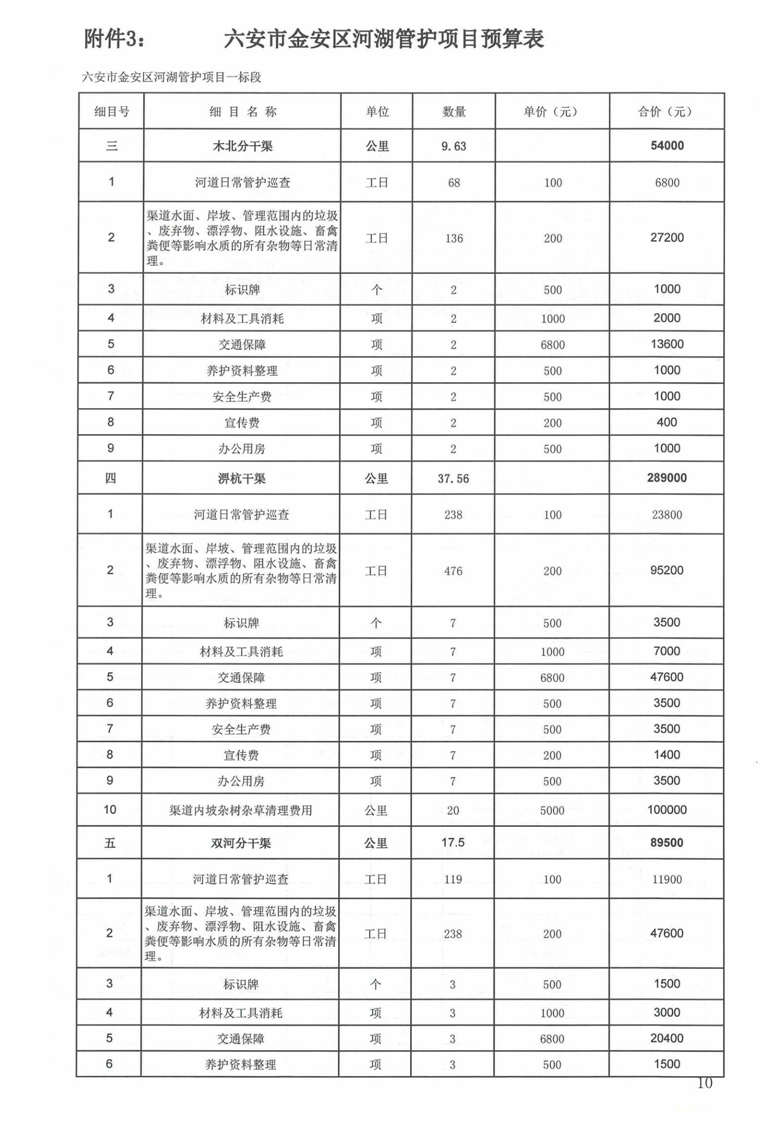 附件3：　六安市金安区河湖管护项目预算表

六安市金安区河湖管护项目一标段

| 细目号 | 细 目 名 称 | 单位 | 数量 | 单价（元） | 合价（元） |
|---|---|---|---|---|---|
| 三 | 木北分干渠 | 公里 | 9.63 | | 54000 |
| 1 | 河道日常管护巡查 | 工日 | 68 | 100 | 6800 |
| 2 | 渠道水面、岸坡、管理范围内的垃圾、废弃物、漂浮物、阻水设施、畜禽粪便等影响水质的所有杂物等日常清理。 | 工日 | 136 | 200 | 27200 |
| 3 | 标识牌 | 个 | 2 | 500 | 1000 |
| 4 | 材料及工具消耗 | 项 | 2 | 1000 | 2000 |
| 5 | 交通保障 | 项 | 2 | 6800 | 13600 |
| 6 | 养护资料整理 | 项 | 2 | 500 | 1000 |
| 7 | 安全生产费 | 项 | 2 | 500 | 1000 |
| 8 | 宣传费 | 项 | 2 | 200 | 400 |
| 9 | 办公用房 | 项 | 2 | 500 | 1000 |
| 四 | 淠杭干渠 | 公里 | 37.56 | | 289000 |
| 1 | 河道日常管护巡查 | 工日 | 238 | 100 | 23800 |
| 2 | 渠道水面、岸坡、管理范围内的垃圾、废弃物、漂浮物、阻水设施、畜禽粪便等影响水质的所有杂物等日常清理。 | 工日 | 476 | 200 | 95200 |
| 3 | 标识牌 | 个 | 7 | 500 | 3500 |
| 4 | 材料及工具消耗 | 项 | 7 | 1000 | 7000 |
| 5 | 交通保障 | 项 | 7 | 6800 | 47600 |
| 6 | 养护资料整理 | 项 | 7 | 500 | 3500 |
| 7 | 安全生产费 | 项 | 7 | 500 | 3500 |
| 8 | 宣传费 | 项 | 7 | 200 | 1400 |
| 9 | 办公用房 | 项 | 7 | 500 | 3500 |
| 10 | 渠道内坡杂树杂草清理费用 | 公里 | 20 | 5000 | 100000 |
| 五 | 双河分干渠 | 公里 | 17.5 | | 89500 |
| 1 | 河道日常管护巡查 | 工日 | 119 | 100 | 11900 |
| 2 | 渠道水面、岸坡、管理范围内的垃圾、废弃物、漂浮物、阻水设施、畜禽粪便等影响水质的所有杂物等日常清理。 | 工日 | 238 | 200 | 47600 |
| 3 | 标识牌 | 个 | 3 | 500 | 1500 |
| 4 | 材料及工具消耗 | 项 | 3 | 1000 | 3000 |
| 5 | 交通保障 | 项 | 3 | 6800 | 20400 |
| 6 | 养护资料整理 | 项 | 3 | 500 | 1500 |

10